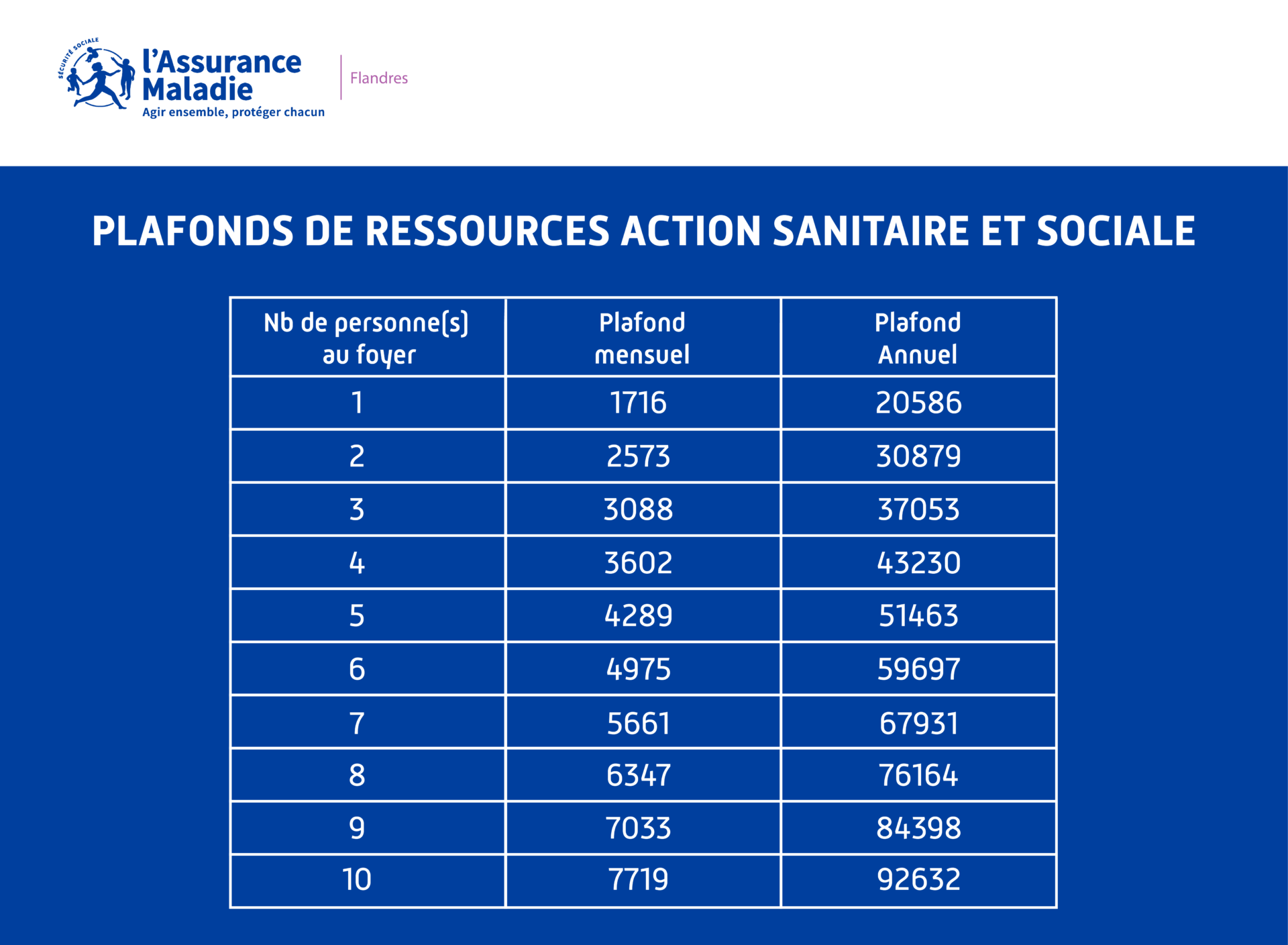 SÉCURITÉ SOCIALE
l'Assurance Maladie
Agir ensemble, protéger chacun

Flandres

PLAFONDS DE RESSOURCES ACTION SANITAIRE ET SOCIALE

| Nb de personne(s) au foyer | Plafond mensuel | Plafond Annuel |
|---|---|---|
| 1 | 1716 | 20586 |
| 2 | 2573 | 30879 |
| 3 | 3088 | 37053 |
| 4 | 3602 | 43230 |
| 5 | 4289 | 51463 |
| 6 | 4975 | 59697 |
| 7 | 5661 | 67931 |
| 8 | 6347 | 76164 |
| 9 | 7033 | 84398 |
| 10 | 7719 | 92632 |